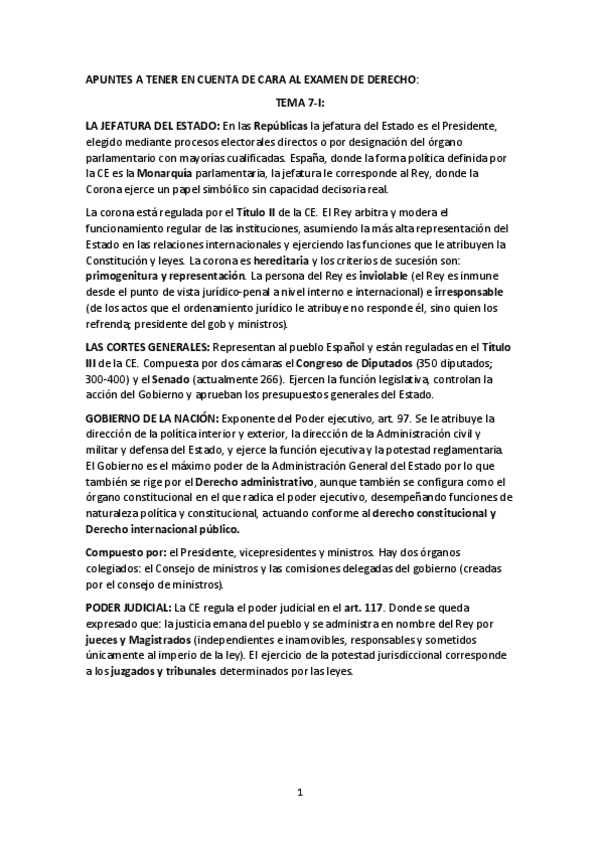 APUNTES A TENER EN CUENTA DE CARA AL EXAMEN DE DERECHO:

TEMA 7-I:

LA JEFATURA DEL ESTADO: En las Repúblicas la jefatura del Estado es el Presidente, elegido mediante procesos electorales directos o por designación del órgano parlamentario con mayorías cualificadas. España, donde la forma política definida por la CE es la Monarquía parlamentaria, la jefatura le corresponde al Rey, donde la Corona ejerce un papel simbólico sin capacidad decisoria real.

La corona está regulada por el Título II de la CE. El Rey arbitra y modera el funcionamiento regular de las instituciones, asumiendo la más alta representación del Estado en las relaciones internacionales y ejerciendo las funciones que le atribuyen la Constitución y leyes. La corona es hereditaria y los criterios de sucesión son: primogenitura y representación. La persona del Rey es inviolable (el Rey es inmune desde el punto de vista jurídico-penal a nivel interno e internacional) e irresponsable (de los actos que el ordenamiento jurídico le atribuye no responde él, sino quien los refrenda; presidente del gob y ministros).

LAS CORTES GENERALES: Representan al pueblo Español y están reguladas en el Título III de la CE. Compuesta por dos cámaras el Congreso de Diputados (350 diputados; 300-400) y el Senado (actualmente 266). Ejercen la función legislativa, controlan la acción del Gobierno y aprueban los presupuestos generales del Estado.

GOBIERNO DE LA NACIÓN: Exponente del Poder ejecutivo, art. 97. Se le atribuye la dirección de la política interior y exterior, la dirección de la Administración civil y militar y defensa del Estado, y ejerce la función ejecutiva y la potestad reglamentaria. El Gobierno es el máximo poder de la Administración General del Estado por lo que también se rige por el Derecho administrativo, aunque también se configura como el órgano constitucional en el que radica el poder ejecutivo, desempeñando funciones de naturaleza política y constitucional, actuando conforme al derecho constitucional y Derecho internacional público.

Compuesto por: el Presidente, vicepresidentes y ministros. Hay dos órganos colegiados: el Consejo de ministros y las comisiones delegadas del gobierno (creadas por el consejo de ministros).

PODER JUDICIAL: La CE regula el poder judicial en el art. 117. Donde se queda expresado que: la justicia emana del pueblo y se administra en nombre del Rey por jueces y Magistrados (independientes e inamovibles, responsables y sometidos únicamente al imperio de la ley). El ejercicio de la potestad jurisdiccional corresponde a los juzgados y tribunales determinados por las leyes.

1